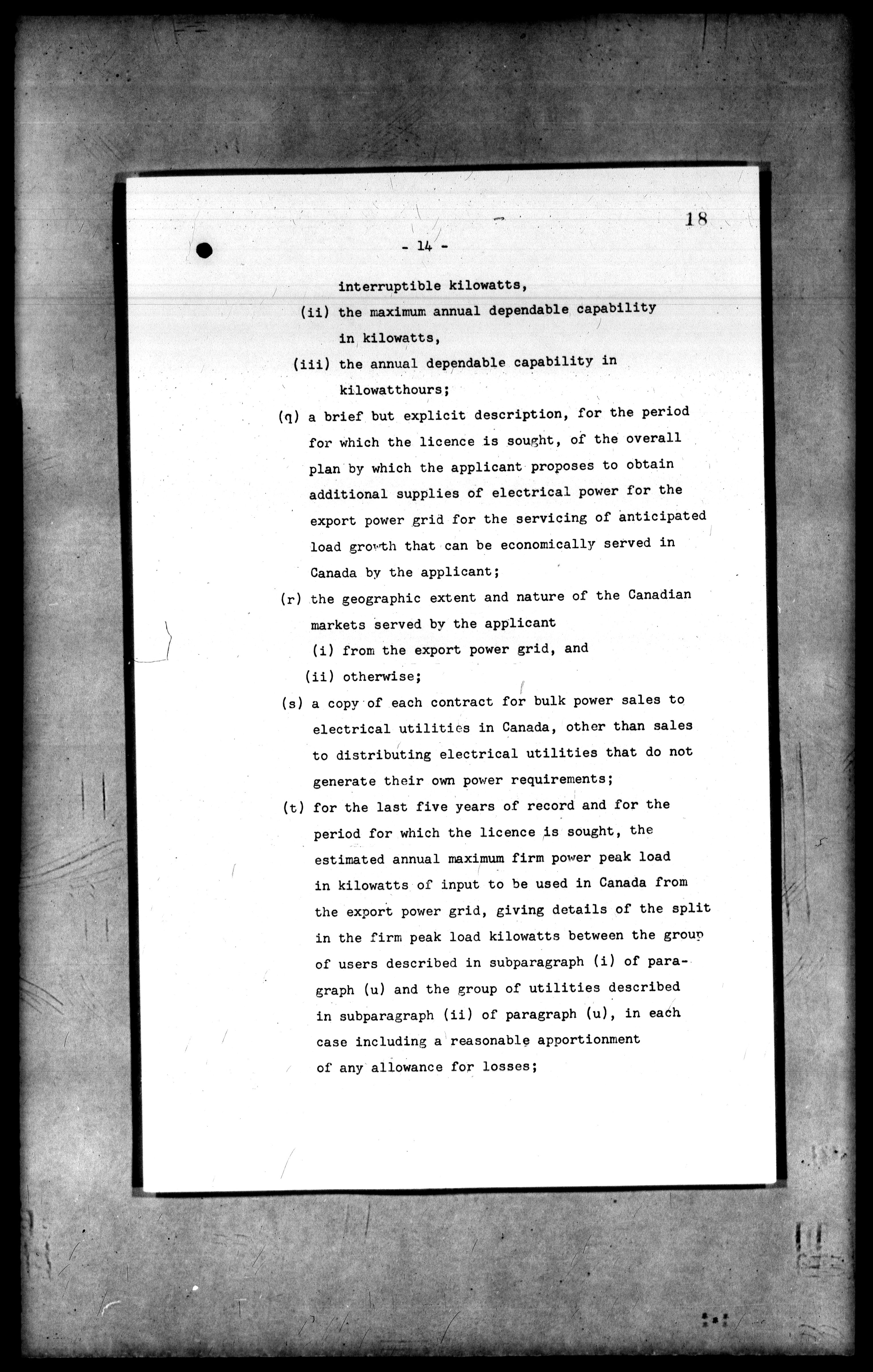 18

- 14 -

interruptible kilowatts,

(ii) the maximum annual dependable capability in kilowatts,

(iii) the annual dependable capability in kilowatthours;

(q) a brief but explicit description, for the period for which the licence is sought, of the overall plan by which the applicant proposes to obtain additional supplies of electrical power for the export power grid for the servicing of anticipated load growth that can be economically served in Canada by the applicant;

(r) the geographic extent and nature of the Canadian markets served by the applicant

(i) from the export power grid, and

(ii) otherwise;

(s) a copy of each contract for bulk power sales to electrical utilities in Canada, other than sales to distributing electrical utilities that do not generate their own power requirements;

(t) for the last five years of record and for the period for which the licence is sought, the estimated annual maximum firm power peak load in kilowatts of input to be used in Canada from the export power grid, giving details of the split in the firm peak load kilowatts between the group of users described in subparagraph (i) of paragraph (u) and the group of utilities described in subparagraph (ii) of paragraph (u), in each case including a reasonable apportionment of any allowance for losses;